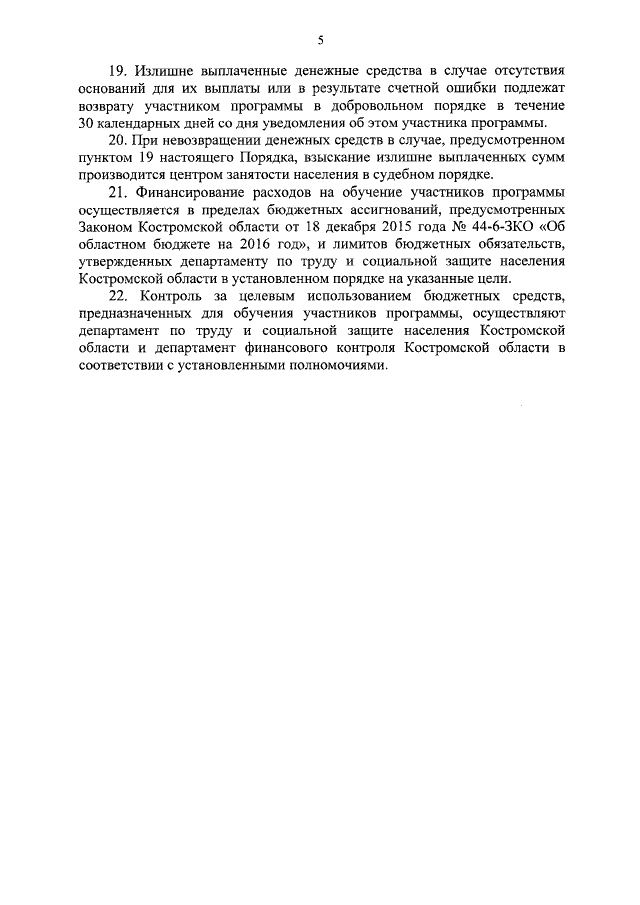 5

19. Излишне выплаченные денежные средства в случае отсутствия оснований для их выплаты или в результате счетной ошибки подлежат возврату участником программы в добровольном порядке в течение 30 календарных дней со дня уведомления об этом участника программы.

20. При невозвращении денежных средств в случае, предусмотренном пунктом 19 настоящего Порядка, взыскание излишне выплаченных сумм производится центром занятости населения в судебном порядке.

21. Финансирование расходов на обучение участников программы осуществляется в пределах бюджетных ассигнований, предусмотренных Законом Костромской области от 18 декабря 2015 года № 44-6-ЗКО «Об областном бюджете на 2016 год», и лимитов бюджетных обязательств, утвержденных департаменту по труду и социальной защите населения Костромской области в установленном порядке на указанные цели.

22. Контроль за целевым использованием бюджетных средств, предназначенных для обучения участников программы, осуществляют департамент по труду и социальной защите населения Костромской области и департамент финансового контроля Костромской области в соответствии с установленными полномочиями.